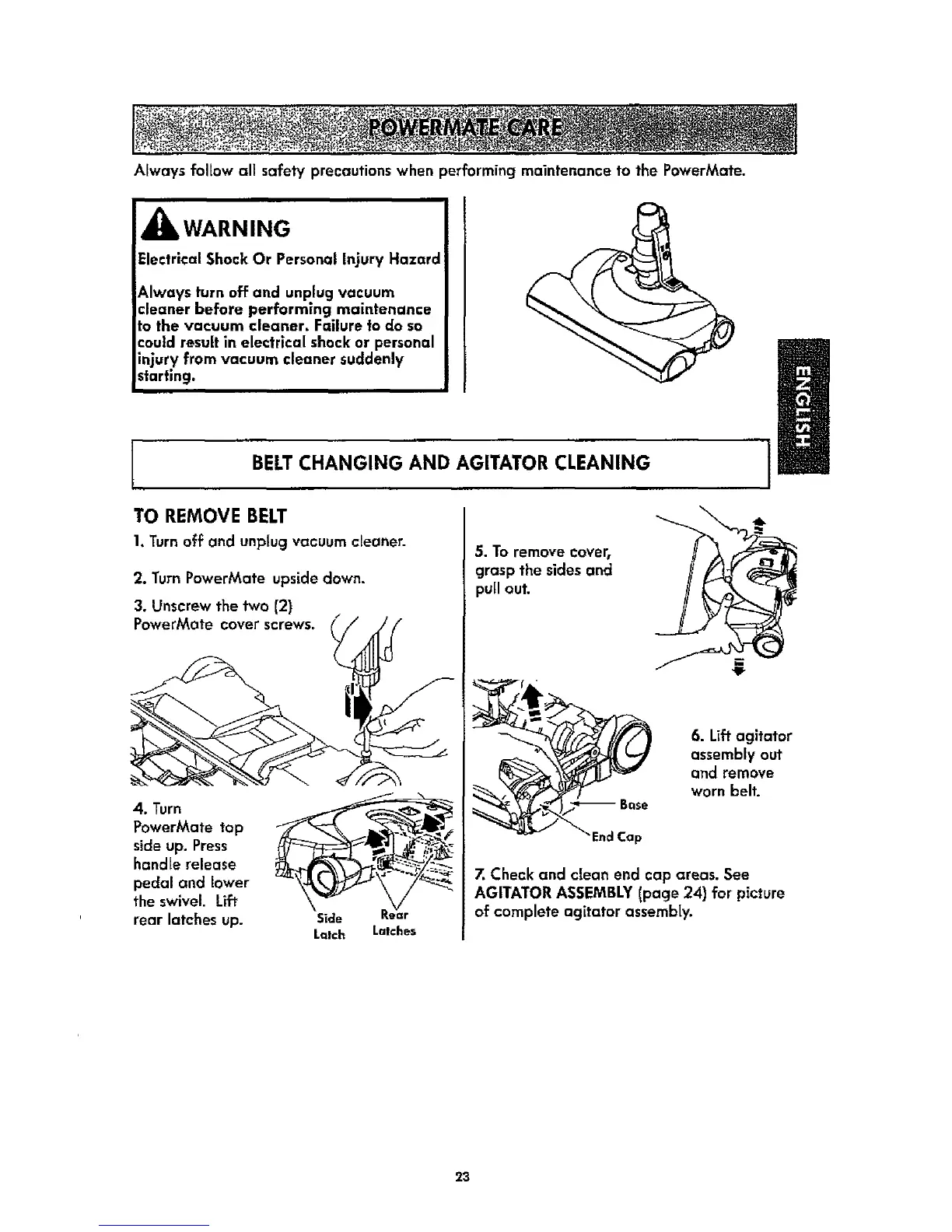 POWERMATE CARE

Always follow all safety precautions when performing maintenance to the PowerMate.

WARNING

Electrical Shock Or Personal Injury Hazard

Always turn off and unplug vacuum cleaner before performing maintenance to the vacuum cleaner. Failure to do so could result in electrical shock or personal injury from vacuum cleaner suddenly starting.

ENGLISH

BELT CHANGING AND AGITATOR CLEANING

TO REMOVE BELT

1. Turn off and unplug vacuum cleaner.

2. Turn PowerMate upside down.

3. Unscrew the two (2) PowerMate cover screws.

4. Turn PowerMate top side up. Press handle release pedal and lower the swivel. Lift rear latches up.

Side Latch

Rear Latches

5. To remove cover, grasp the sides and pull out.

6. Lift agitator assembly out and remove worn belt.

Base

End Cap

7. Check and clean end cap areas. See AGITATOR ASSEMBLY (page 24) for picture of complete agitator assembly.

23